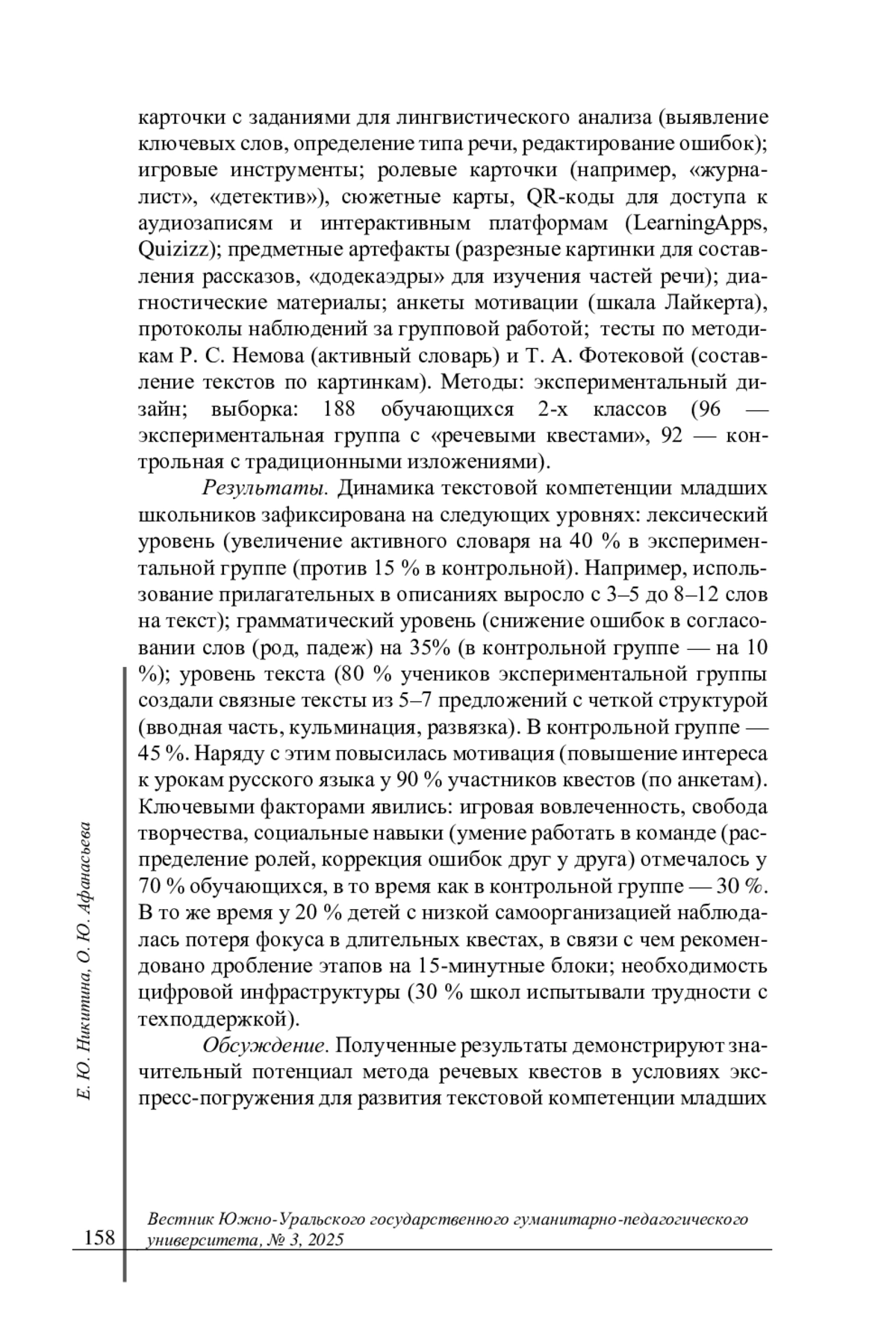 карточки с заданиями для лингвистического анализа (выявление ключевых слов, определение типа речи, редактирование ошибок); игровые инструменты; ролевые карточки (например, «журналист», «детектив»), сюжетные карты, QR-коды для доступа к аудиозаписям и интерактивным платформам (LearningApps, Quizizz); предметные артефакты (разрезные картинки для составления рассказов, «додекаэдры» для изучения частей речи); диагностические материалы; анкеты мотивации (шкала Лайкерта), протоколы наблюдений за групповой работой; тесты по методикам Р. С. Немова (активный словарь) и Т. А. Фотековой (составление текстов по картинкам). Методы: экспериментальный дизайн; выборка: 188 обучающихся 2-х классов (96 — экспериментальная группа с «речевыми квестами», 92 — контрольная с традиционными изложениями).

Результаты. Динамика текстовой компетенции младших школьников зафиксирована на следующих уровнях: лексический уровень (увеличение активного словаря на 40 % в экспериментальной группе (против 15 % в контрольной). Например, использование прилагательных в описаниях выросло с 3–5 до 8–12 слов на текст); грамматический уровень (снижение ошибок в согласовании слов (род, падеж) на 35% (в контрольной группе — на 10 %); уровень текста (80 % учеников экспериментальной группы создали связные тексты из 5–7 предложений с четкой структурой (вводная часть, кульминация, развязка). В контрольной группе — 45 %. Наряду с этим повысилась мотивация (повышение интереса к урокам русского языка у 90 % участников квестов (по анкетам). Ключевыми факторами явились: игровая вовлеченность, свобода творчества, социальные навыки (умение работать в команде (распределение ролей, коррекция ошибок друг у друга) отмечалось у 70 % обучающихся, в то время как в контрольной группе — 30 %. В то же время у 20 % детей с низкой самоорганизацией наблюдалась потеря фокуса в длительных квестах, в связи с чем рекомендовано дробление этапов на 15-минутные блоки; необходимость цифровой инфраструктуры (30 % школ испытывали трудности с техподдержкой).

Обсуждение. Полученные результаты демонстрируют значительный потенциал метода речевых квестов в условиях экспресс-погружения для развития текстовой компетенции младших

Е. Ю. Никитина, О. Ю. Афанасьева

158

Вестник Южно-Уральского государственного гуманитарно-педагогического университета, № 3, 2025